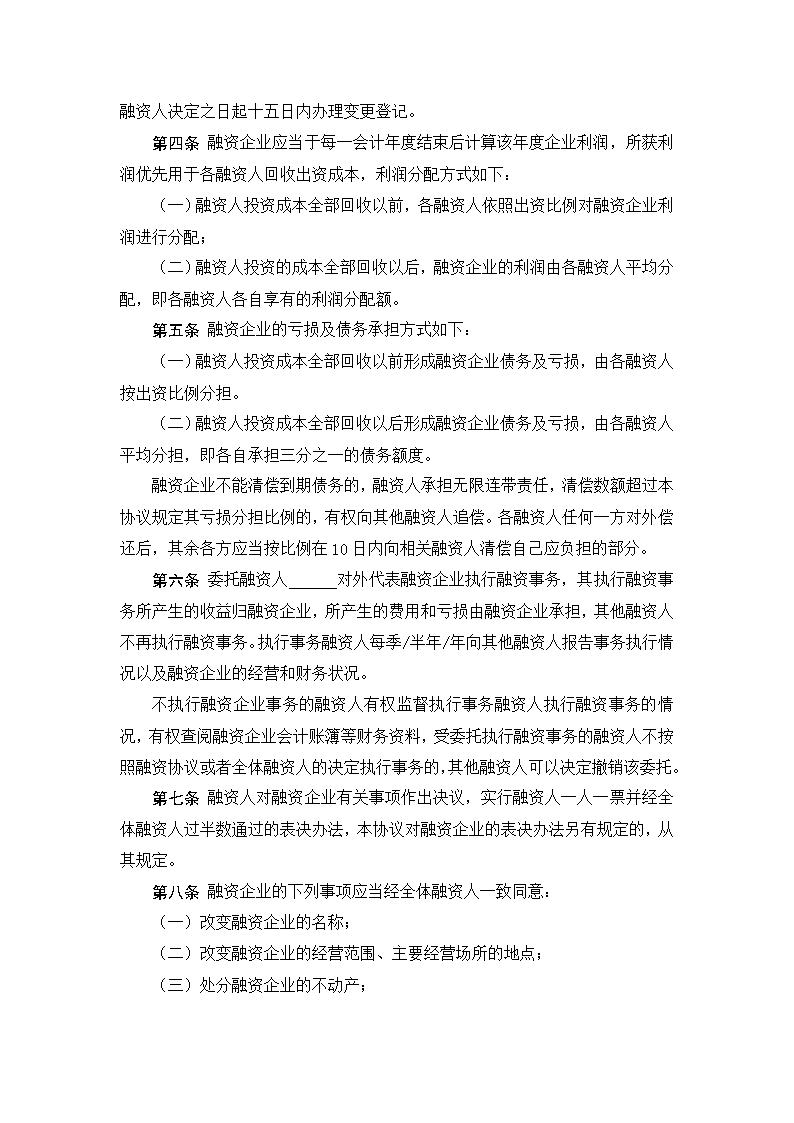 融资人决定之日起十五日内办理变更登记。

第四条 融资企业应当于每一会计年度结束后计算该年度企业利润，所获利润优先用于各融资人回收出资成本，利润分配方式如下：

（一）融资人投资成本全部回收以前，各融资人依照出资比例对融资企业利润进行分配；

（二）融资人投资的成本全部回收以后，融资企业的利润由各融资人平均分配，即各融资人各自享有的利润分配额。

第五条 融资企业的亏损及债务承担方式如下：

（一）融资人投资成本全部回收以前形成融资企业债务及亏损，由各融资人按出资比例分担。

（二）融资人投资成本全部回收以后形成融资企业债务及亏损，由各融资人平均分担，即各自承担三分之一的债务额度。

融资企业不能清偿到期债务的，融资人承担无限连带责任，清偿数额超过本协议规定其亏损分担比例的，有权向其他融资人追偿。各融资人任何一方对外偿还后，其余各方应当按比例在10日内向相关融资人清偿自己应负担的部分。

第六条 委托融资人______对外代表融资企业执行融资事务，其执行融资事务所产生的收益归融资企业，所产生的费用和亏损由融资企业承担，其他融资人不再执行融资事务。执行事务融资人每季/半年/年向其他融资人报告事务执行情况以及融资企业的经营和财务状况。

不执行融资企业事务的融资人有权监督执行事务融资人执行融资事务的情况，有权查阅融资企业会计账簿等财务资料，受委托执行融资事务的融资人不按照融资协议或者全体融资人的决定执行事务的，其他融资人可以决定撤销该委托。

第七条 融资人对融资企业有关事项作出决议，实行融资人一人一票并经全体融资人过半数通过的表决办法，本协议对融资企业的表决办法另有规定的，从其规定。

第八条 融资企业的下列事项应当经全体融资人一致同意：

（一）改变融资企业的名称；

（二）改变融资企业的经营范围、主要经营场所的地点；

（三）处分融资企业的不动产；